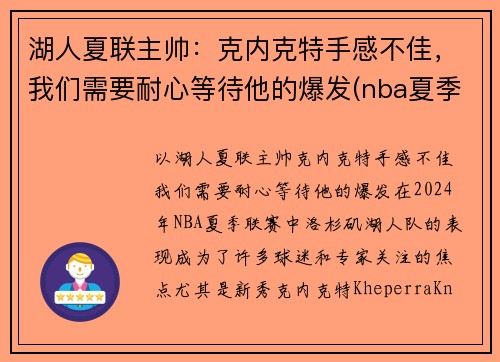 湖人夏联主帅：克内克特手感不佳，我们需要耐心等待他的爆发(nba夏季

以湖人夏联主帅克内克特手感不佳我们需要耐心等待他的爆发在2024年NBA夏季联赛中洛杉矶湖人队的表现成为了许多球迷和专家关注的焦点尤其是新秀克内克特KheperraKn